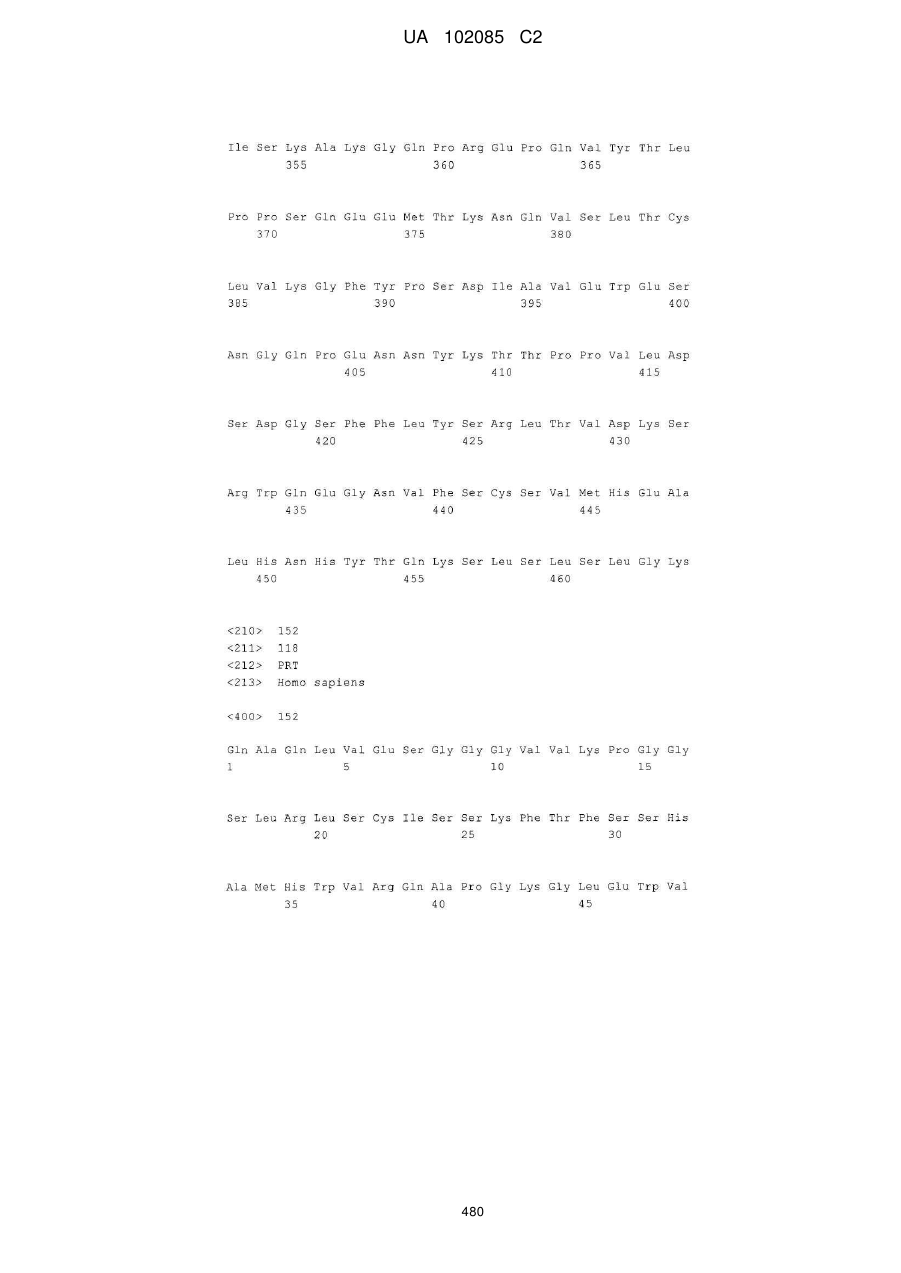 UA 102085 C2

Ile Ser Lys Ala Lys Gly Gln Pro Arg Glu Pro Gln Val Tyr Thr Leu
355 360 365

Pro Pro Ser Gln Glu Glu Met Thr Lys Asn Gln Val Ser Leu Thr Cys
370 375 380

Leu Val Lys Gly Phe Tyr Pro Ser Asp Ile Ala Val Glu Trp Glu Ser
385 390 395 400

Asn Gly Gln Pro Glu Asn Asn Tyr Lys Thr Thr Pro Pro Val Leu Asp
405 410 415

Ser Asp Gly Ser Phe Phe Leu Tyr Ser Arg Leu Thr Val Asp Lys Ser
420 425 430

Arg Trp Gln Glu Gly Asn Val Phe Ser Cys Ser Val Met His Glu Ala
435 440 445

Leu His Asn His Tyr Thr Gln Lys Ser Leu Ser Leu Ser Leu Gly Lys
450 455 460

<210> 152
<211> 118
<212> PRT
<213> Homo sapiens

<400> 152

Gln Ala Gln Leu Val Glu Ser Gly Gly Gly Val Val Lys Pro Gly Gly
1 5 10 15

Ser Leu Arg Leu Ser Cys Ile Ser Ser Lys Phe Thr Phe Ser Ser His
20 25 30

Ala Met His Trp Val Arg Gln Ala Pro Gly Lys Gly Leu Glu Trp Val
35 40 45

480